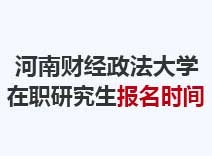 河南财经政法大学
在职研究生报名时间